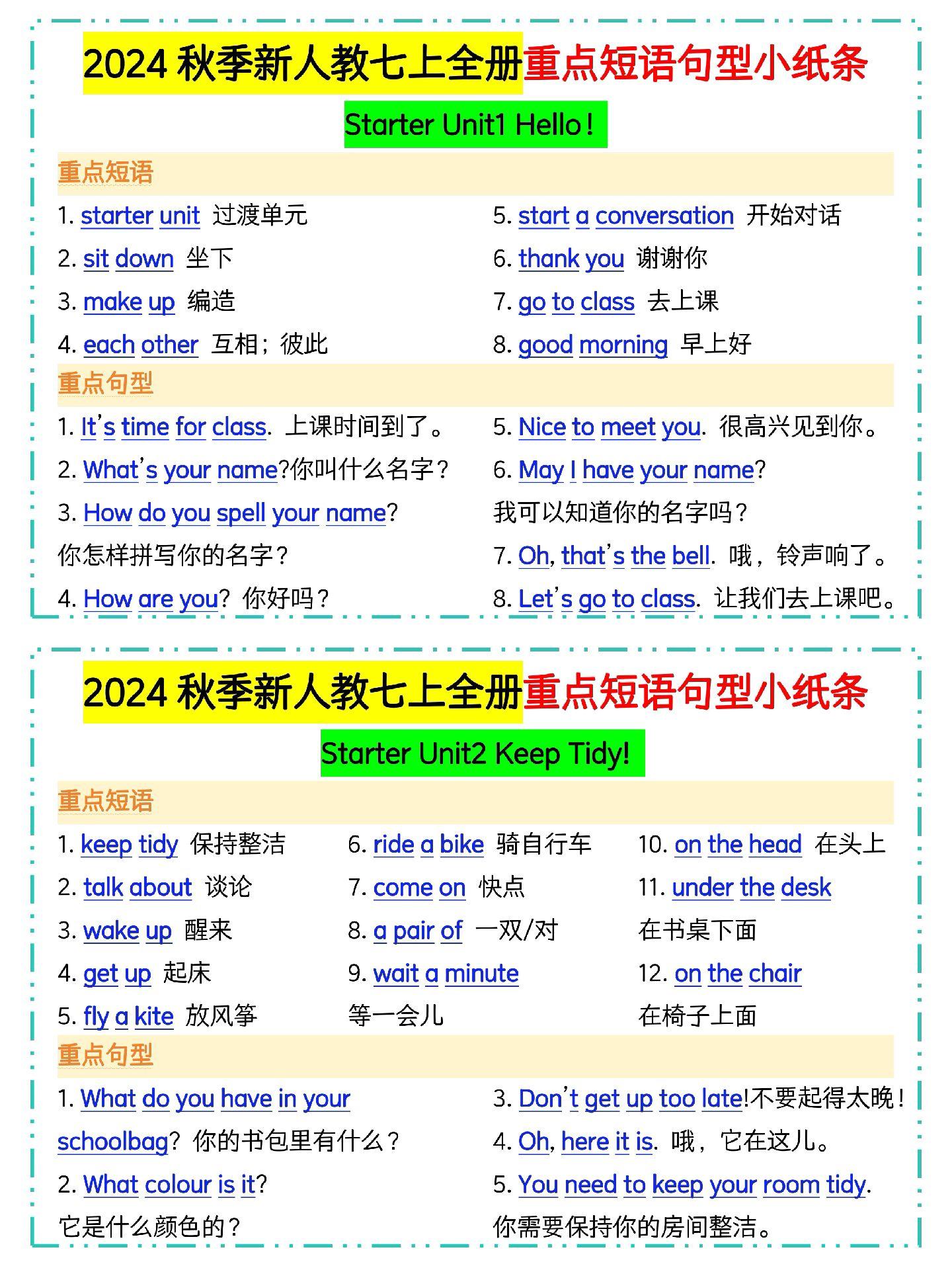 2024 秋季新人教七上全册重点短语句型小纸条

Starter Unit1 Hello!

重点短语

1. starter unit 过渡单元
2. sit down 坐下
3. make up 编造
4. each other 互相；彼此

5. start a conversation 开始对话
6. thank you 谢谢你
7. go to class 去上课
8. good morning 早上好

重点句型

1. It's time for class. 上课时间到了。
2. What's your name?你叫什么名字？
3. How do you spell your name? 你怎样拼写你的名字？
4. How are you? 你好吗？

5. Nice to meet you. 很高兴见到你。
6. May I have your name? 我可以知道你的名字吗？
7. Oh, that's the bell. 哦，铃声响了。
8. Let's go to class. 让我们去上课吧。

2024 秋季新人教七上全册重点短语句型小纸条

Starter Unit2 Keep Tidy!

重点短语

1. keep tidy 保持整洁
2. talk about 谈论
3. wake up 醒来
4. get up 起床
5. fly a kite 放风筝

6. ride a bike 骑自行车
7. come on 快点
8. a pair of 一双/对
9. wait a minute 等一会儿

10. on the head 在头上
11. under the desk 在书桌下面
12. on the chair 在椅子上面

重点句型

1. What do you have in your schoolbag? 你的书包里有什么？
2. What colour is it? 它是什么颜色的？

3. Don't get up too late!不要起得太晚！
4. Oh, here it is. 哦，它在这儿。
5. You need to keep your room tidy. 你需要保持你的房间整洁。